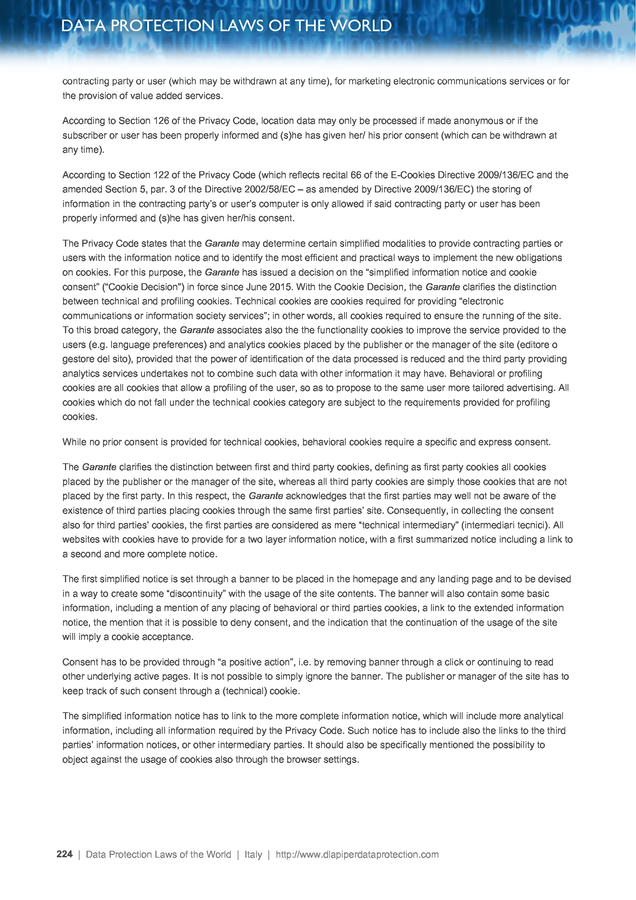 DATA PROTECTION LAWS OF THE WORLD

contracting party or user (which may be withdrawn at any time), for marketing electronic communications services or for the provision of value added services.

According to Section 126 of the Privacy Code, location data may only be processed if made anonymous or if the subscriber or user has been properly informed and (s)he has given her/ his prior consent (which can be withdrawn at any time).

According to Section 122 of the Privacy Code (which reflects recital 66 of the E-Cookies Directive 2009/136/EC and the amended Section 5, par. 3 of the Directive 2002/58/EC – as amended by Directive 2009/136/EC) the storing of information in the contracting party's or user's computer is only allowed if said contracting party or user has been properly informed and (s)he has given her/his consent.

The Privacy Code states that the Garante may determine certain simplified modalities to provide contracting parties or users with the information notice and to identify the most efficient and practical ways to implement the new obligations on cookies. For this purpose, the Garante has issued a decision on the "simplified information notice and cookie consent" ("Cookie Decision") in force since June 2015. With the Cookie Decision, the Garante clarifies the distinction between technical and profiling cookies. Technical cookies are cookies required for providing "electronic communications or information society services"; in other words, all cookies required to ensure the running of the site. To this broad category, the Garante associates also the the functionality cookies to improve the service provided to the users (e.g. language preferences) and analytics cookies placed by the publisher or the manager of the site (editore o gestore del sito), provided that the power of identification of the data processed is reduced and the third party providing analytics services undertakes not to combine such data with other information it may have. Behavioral or profiling cookies are all cookies that allow a profiling of the user, so as to propose to the same user more tailored advertising. All cookies which do not fall under the technical cookies category are subject to the requirements provided for profiling cookies.

While no prior consent is provided for technical cookies, behavioral cookies require a specific and express consent.

The Garante clarifies the distinction between first and third party cookies, defining as first party cookies all cookies placed by the publisher or the manager of the site, whereas all third party cookies are simply those cookies that are not placed by the first party. In this respect, the Garante acknowledges that the first parties may well not be aware of the existence of third parties placing cookies through the same first parties' site. Consequently, in collecting the consent also for third parties' cookies, the first parties are considered as mere "technical intermediary" (intermediari tecnici). All websites with cookies have to provide for a two layer information notice, with a first summarized notice including a link to a second and more complete notice.

The first simplified notice is set through a banner to be placed in the homepage and any landing page and to be devised in a way to create some "discontinuity" with the usage of the site contents. The banner will also contain some basic information, including a mention of any placing of behavioral or third parties cookies, a link to the extended information notice, the mention that it is possible to deny consent, and the indication that the continuation of the usage of the site will imply a cookie acceptance.

Consent has to be provided through "a positive action", i.e. by removing banner through a click or continuing to read other underlying active pages. It is not possible to simply ignore the banner. The publisher or manager of the site has to keep track of such consent through a (technical) cookie.

The simplified information notice has to link to the more complete information notice, which will include more analytical information, including all information required by the Privacy Code. Such notice has to include also the links to the third parties' information notices, or other intermediary parties. It should also be specifically mentioned the possibility to object against the usage of cookies also through the browser settings.

224 | Data Protection Laws of the World | Italy | http://www.dlapiperdataprotection.com